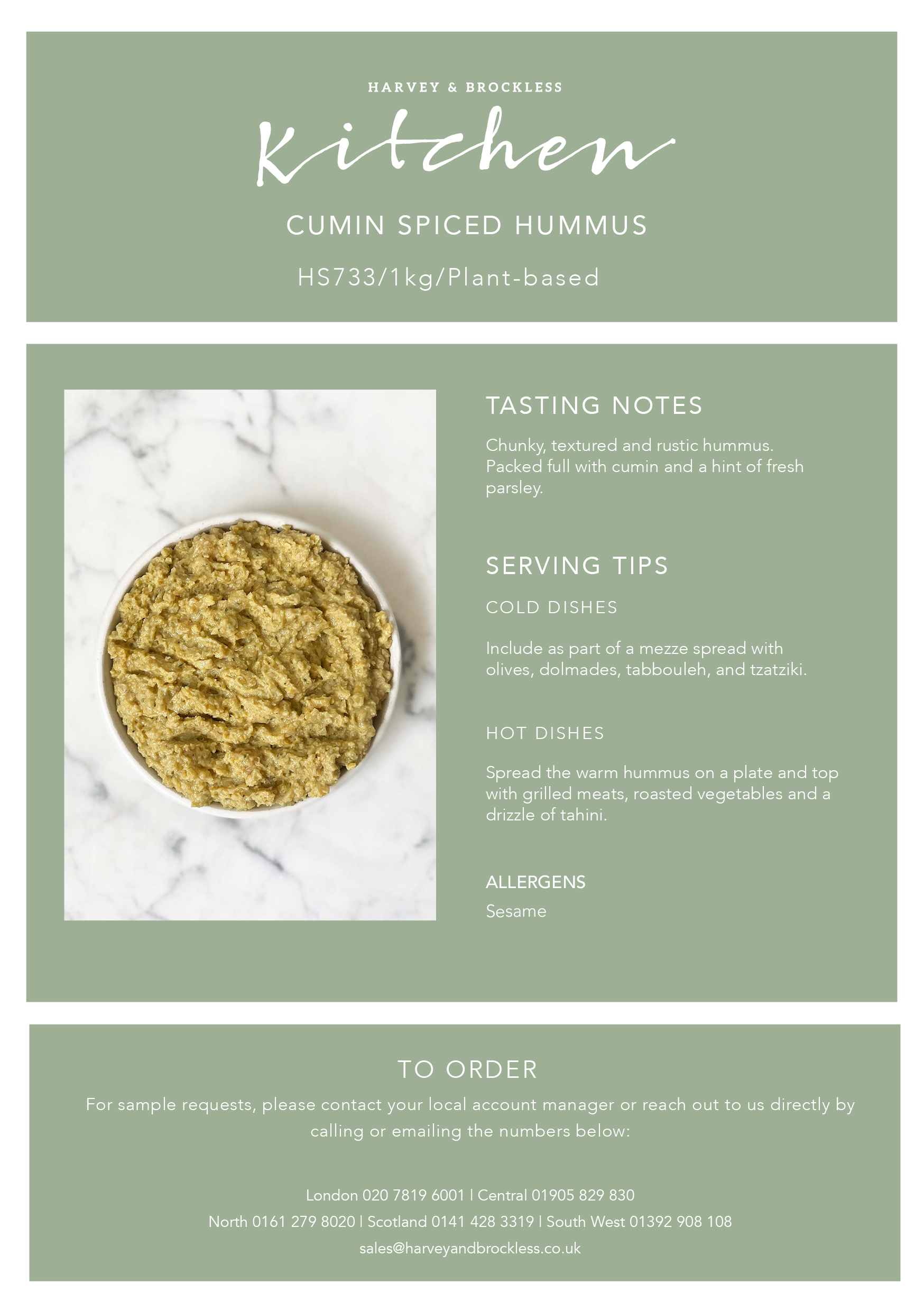 HARVEY & BROCKLESS

Kitchen

CUMIN SPICED HUMMUS

HS733/1kg/Plant-based

TASTING NOTES

Chunky, textured and rustic hummus. Packed full with cumin and a hint of fresh parsley.

SERVING TIPS

COLD DISHES

Include as part of a mezze spread with olives, dolmades, tabbouleh, and tzatziki.

HOT DISHES

Spread the warm hummus on a plate and top with grilled meats, roasted vegetables and a drizzle of tahini.

ALLERGENS

Sesame

TO ORDER

For sample requests, please contact your local account manager or reach out to us directly by calling or emailing the numbers below:

London 020 7819 6001 | Central 01905 829 830

North 0161 279 8020 | Scotland 0141 428 3319 | South West 01392 908 108

sales@harveyandbrockless.co.uk